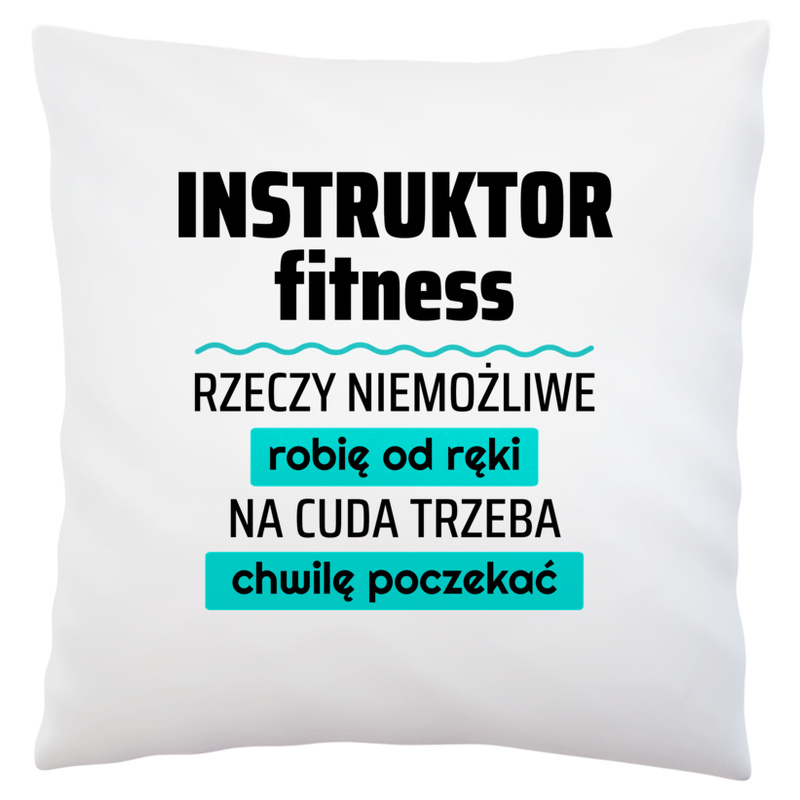 INSTRUKTOR fitness

RZECZY NIEMOŻLIWE
robię od ręki
NA CUDA TRZEBA
chwilę poczekać